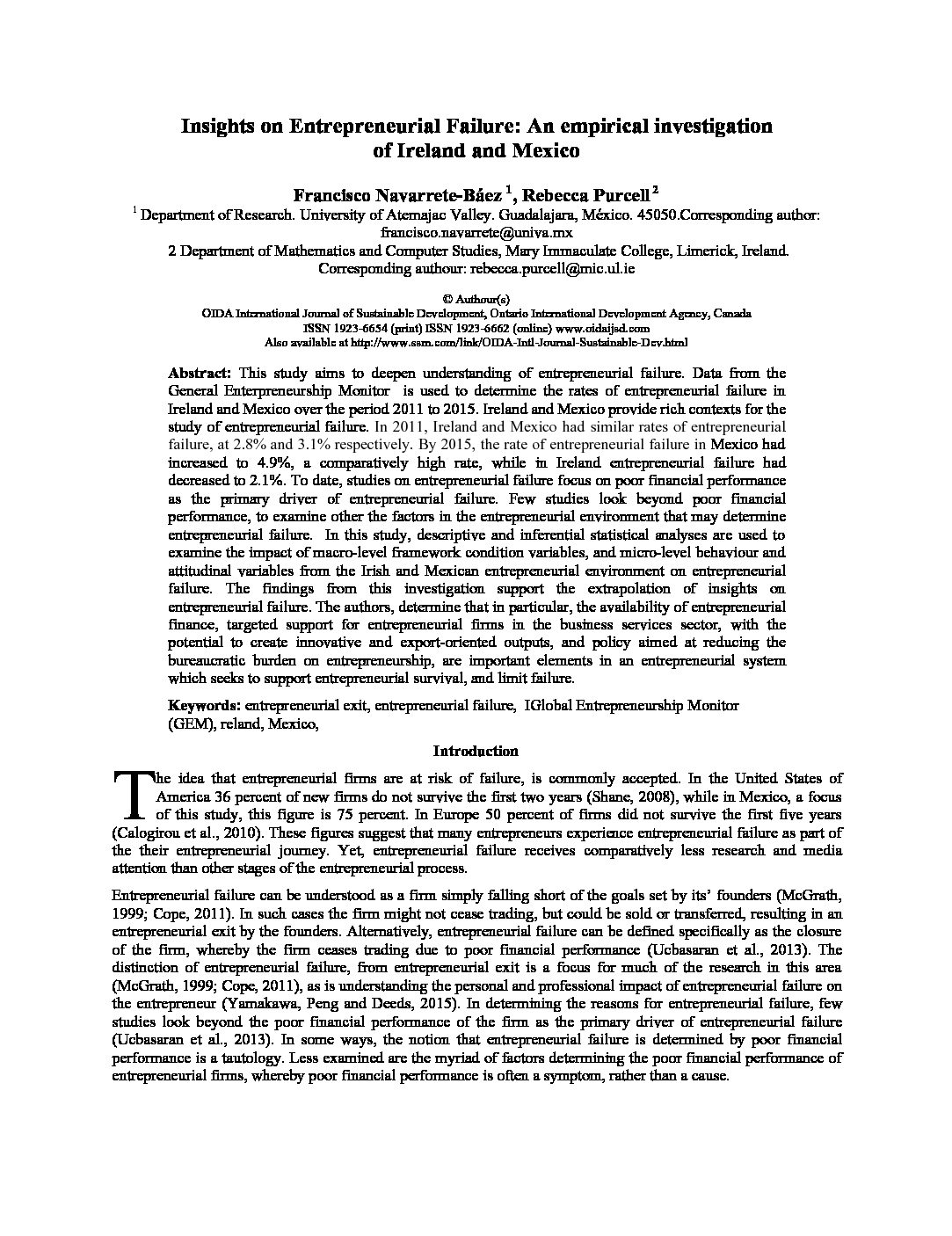 Insights on Entrepreneurial Failure: An empirical investigation of Ireland and Mexico

Francisco Navarrete-Báez $^1$, Rebecca Purcell $^2$

$^1$ Department of Research. University of Atemajac Valley. Guadalajara, México. 45050.Corresponding author: francisco.navarrete@univa.mx

2 Department of Mathematics and Computer Studies, Mary Immaculate College, Limerick, Ireland. Corresponding authour: rebecca.purcell@mic.ul.ie

© Authour(s)
OIDA International Journal of Sustainable Development, Ontario International Development Agency, Canada
ISSN 1923-6654 (print) ISSN 1923-6662 (online) www.oidaijsd.com
Also available at http://www.ssrn.com/link/OIDA-Intl-Journal-Sustainable-Dev.html

Abstract: This study aims to deepen understanding of entrepreneurial failure. Data from the General Enterpreneurship Monitor is used to determine the rates of entrepreneurial failure in Ireland and Mexico over the period 2011 to 2015. Ireland and Mexico provide rich contexts for the study of entrepreneurial failure. In 2011, Ireland and Mexico had similar rates of entrepreneurial failure, at 2.8% and 3.1% respectively. By 2015, the rate of entrepreneurial failure in Mexico had increased to 4.9%, a comparatively high rate, while in Ireland entrepreneurial failure had decreased to 2.1%. To date, studies on entrepreneurial failure focus on poor financial performance as the primary driver of entrepreneurial failure. Few studies look beyond poor financial performance, to examine other the factors in the entrepreneurial environment that may determine entrepreneurial failure. In this study, descriptive and inferential statistical analyses are used to examine the impact of macro-level framework condition variables, and micro-level behaviour and attitudinal variables from the Irish and Mexican entrepreneurial environment on entrepreneurial failure. The findings from this investigation support the extrapolation of insights on entrepreneurial failure. The authors, determine that in particular, the availability of entrepreneurial finance, targeted support for entrepreneurial firms in the business services sector, with the potential to create innovative and export-oriented outputs, and policy aimed at reducing the bureaucratic burden on entrepreneurship, are important elements in an entrepreneurial system which seeks to support entrepreneurial survival, and limit failure.

Keywords: entrepreneurial exit, entrepreneurial failure, IGlobal Entrepreneurship Monitor (GEM), reland, Mexico,

Introduction

The idea that entrepreneurial firms are at risk of failure, is commonly accepted. In the United States of America 36 percent of new firms do not survive the first two years (Shane, 2008), while in Mexico, a focus of this study, this figure is 75 percent. In Europe 50 percent of firms did not survive the first five years (Calogirou et al., 2010). These figures suggest that many entrepreneurs experience entrepreneurial failure as part of the their entrepreneurial journey. Yet, entrepreneurial failure receives comparatively less research and media attention than other stages of the entrepreneurial process.

Entrepreneurial failure can be understood as a firm simply falling short of the goals set by its' founders (McGrath, 1999; Cope, 2011). In such cases the firm might not cease trading, but could be sold or transferred, resulting in an entrepreneurial exit by the founders. Alternatively, entrepreneurial failure can be defined specifically as the closure of the firm, whereby the firm ceases trading due to poor financial performance (Ucbasaran et al., 2013). The distinction of entrepreneurial failure, from entrepreneurial exit is a focus for much of the research in this area (McGrath, 1999; Cope, 2011), as is understanding the personal and professional impact of entrepreneurial failure on the entrepreneur (Yamakawa, Peng and Deeds, 2015). In determining the reasons for entrepreneurial failure, few studies look beyond the poor financial performance of the firm as the primary driver of entrepreneurial failure (Ucbasaran et al., 2013). In some ways, the notion that entrepreneurial failure is determined by poor financial performance is a tautology. Less examined are the myriad of factors determining the poor financial performance of entrepreneurial firms, whereby poor financial performance is often a symptom, rather than a cause.